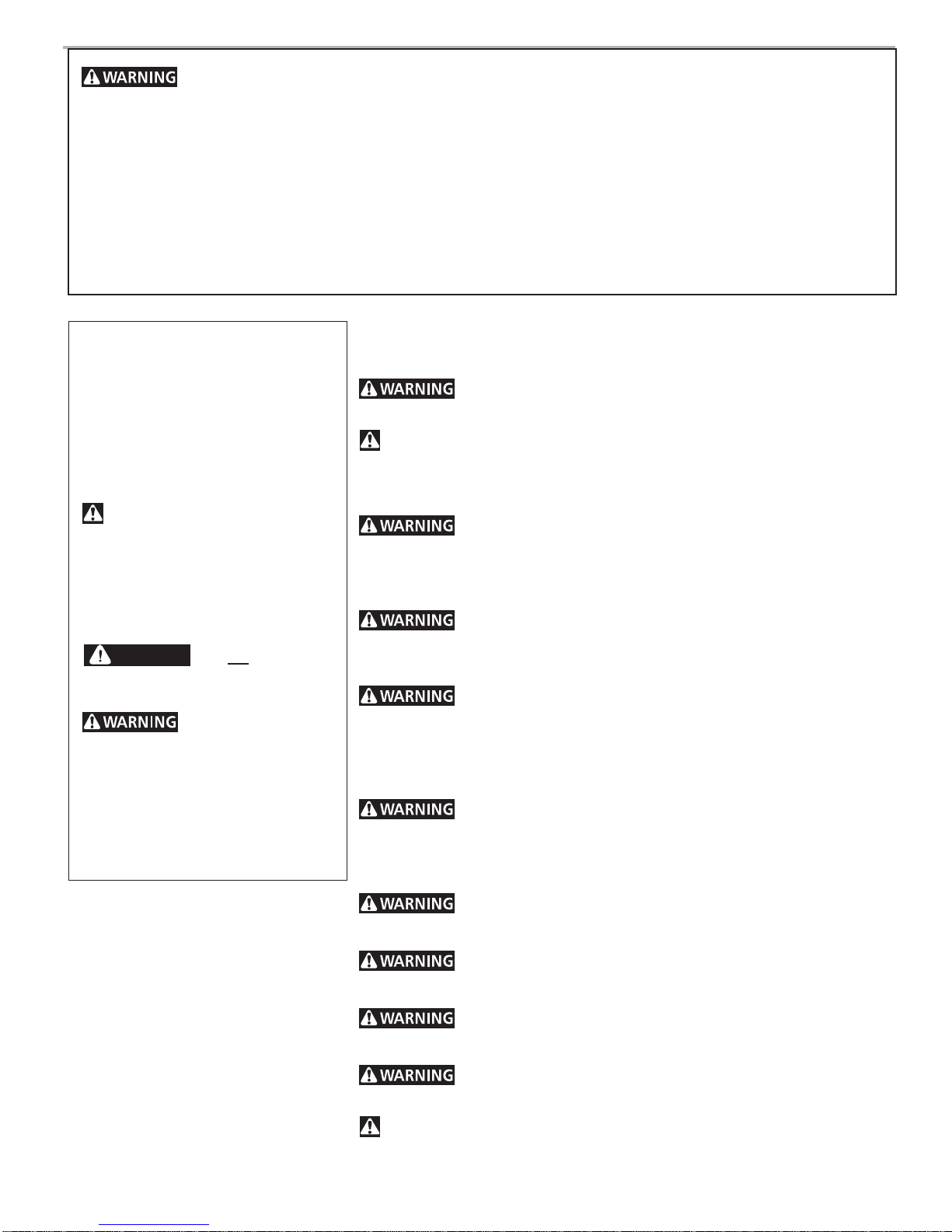 WARNING

WARNING

WARNING

WARNING

WARNING

WARNING

WARNING

WARNING

WARNING

WARNING

WARNING